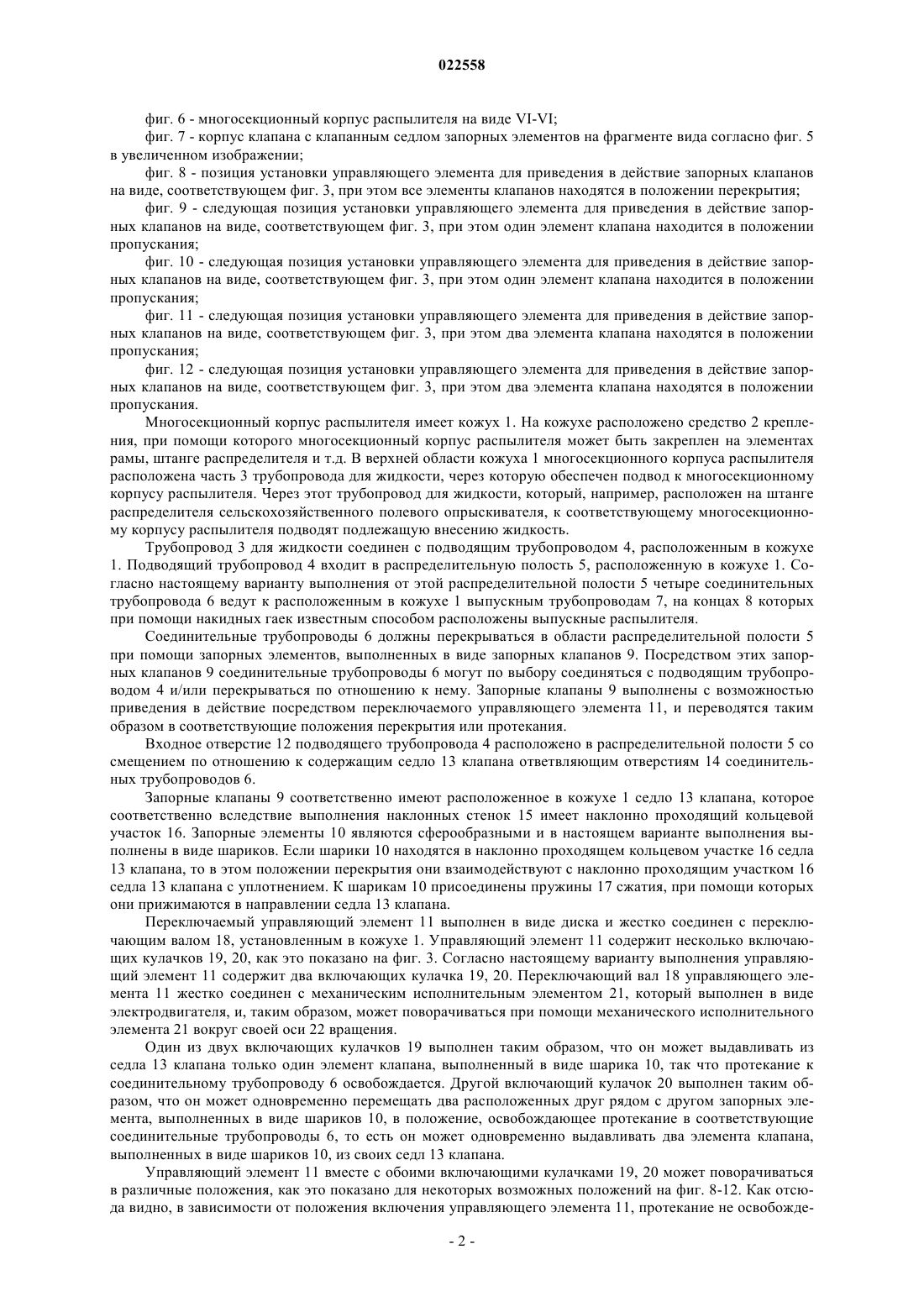 022558

фиг. 6 - многосекционный корпус распылителя на виде VI-VI;

фиг. 7 - корпус клапана с клапанным седлом запорных элементов на фрагменте вида согласно фиг. 5 в увеличенном изображении;

фиг. 8 - позиция установки управляющего элемента для приведения в действие запорных клапанов на виде, соответствующем фиг. 3, при этом все элементы клапанов находятся в положении перекрытия;

фиг. 9 - следующая позиция установки управляющего элемента для приведения в действие запорных клапанов на виде, соответствующем фиг. 3, при этом один элемент клапана находится в положении пропускания;

фиг. 10 - следующая позиция установки управляющего элемента для приведения в действие запорных клапанов на виде, соответствующем фиг. 3, при этом один элемент клапана находится в положении пропускания;

фиг. 11 - следующая позиция установки управляющего элемента для приведения в действие запорных клапанов на виде, соответствующем фиг. 3, при этом два элемента клапана находятся в положении пропускания;

фиг. 12 - следующая позиция установки управляющего элемента для приведения в действие запорных клапанов на виде, соответствующем фиг. 3, при этом два элемента клапана находятся в положении пропускания.

Многосекционный корпус распылителя имеет кожух 1. На кожухе расположено средство 2 крепления, при помощи которого многосекционный корпус распылителя может быть закреплен на элементах рамы, штанге распределителя и т.д. В верхней области кожуха 1 многосекционного корпуса распылителя расположена часть 3 трубопровода для жидкости, через которую обеспечен подвод к многосекционному корпусу распылителя. Через этот трубопровод для жидкости, который, например, расположен на штанге распределителя сельскохозяйственного полевого опрыскивателя, к соответствующему многосекционному корпусу распылителя подводят подлежащую внесению жидкость.

Трубопровод 3 для жидкости соединен с подводящим трубопроводом 4, расположенным в кожухе 1. Подводящий трубопровод 4 входит в распределительную полость 5, расположенную в кожухе 1. Согласно настоящему варианту выполнения от этой распределительной полости 5 четыре соединительных трубопровода 6 ведут к расположенным в кожухе 1 выпускным трубопроводам 7, на концах 8 которых при помощи накидных гаек известным способом расположены выпускные распылителя.

Соединительные трубопроводы 6 должны перекрываться в области распределительной полости 5 при помощи запорных элементов, выполненных в виде запорных клапанов 9. Посредством этих запорных клапанов 9 соединительные трубопроводы 6 могут по выбору соединяться с подводящим трубопроводом 4 и/или перекрываться по отношению к нему. Запорные клапаны 9 выполнены с возможностью приведения в действие посредством переключаемого управляющего элемента 11, и переводятся таким образом в соответствующие положения перекрытия или протекания.

Входное отверстие 12 подводящего трубопровода 4 расположено в распределительной полости 5 со смещением по отношению к содержащим седло 13 клапана ответвляющим отверстиям 14 соединительных трубопроводов 6.

Запорные клапаны 9 соответственно имеют расположенное в кожухе 1 седло 13 клапана, которое соответственно вследствие выполнения наклонных стенок 15 имеет наклонно проходящий кольцевой участок 16. Запорные элементы 10 являются сферообразными и в настоящем варианте выполнения выполнены в виде шариков. Если шарики 10 находятся в наклонно проходящем кольцевом участке 16 седла 13 клапана, то в этом положении перекрытия они взаимодействуют с наклонно проходящим участком 16 седла 13 клапана с уплотнением. К шарикам 10 присоединены пружины 17 сжатия, при помощи которых они прижимаются в направлении седла 13 клапана.

Переключаемый управляющий элемент 11 выполнен в виде диска и жестко соединен с переключающим валом 18, установленным в кожухе 1. Управляющий элемент 11 содержит несколько включающих кулачков 19, 20, как это показано на фиг. 3. Согласно настоящему варианту выполнения управляющий элемент 11 содержит два включающих кулачка 19, 20. Переключающий вал 18 управляющего элемента 11 жестко соединен с механическим исполнительным элементом 21, который выполнен в виде электродвигателя, и, таким образом, может поворачиваться при помощи механического исполнительного элемента 21 вокруг своей оси 22 вращения.

Один из двух включающих кулачков 19 выполнен таким образом, что он может выдавливать из седла 13 клапана только один элемент клапана, выполненный в виде шарика 10, так что протекание к соединительному трубопроводу 6 освобождается. Другой включающий кулачок 20 выполнен таким образом, что он может одновременно перемещать два расположенных друг рядом с другом запорных элемента, выполненных в виде шариков 10, в положение, освобождающее протекание в соответствующие соединительные трубопроводы 6, то есть он может одновременно выдавливать два элемента клапана, выполненных в виде шариков 10, из своих седл 13 клапана.

Управляющий элемент 11 вместе с обоими включающими кулачками 19, 20 может поворачиваться в различные положения, как это показано для некоторых возможных положений на фиг. 8-12. Как отсюда видно, в зависимости от положения включения управляющего элемента 11, протекание не освобожде-

- 2 -